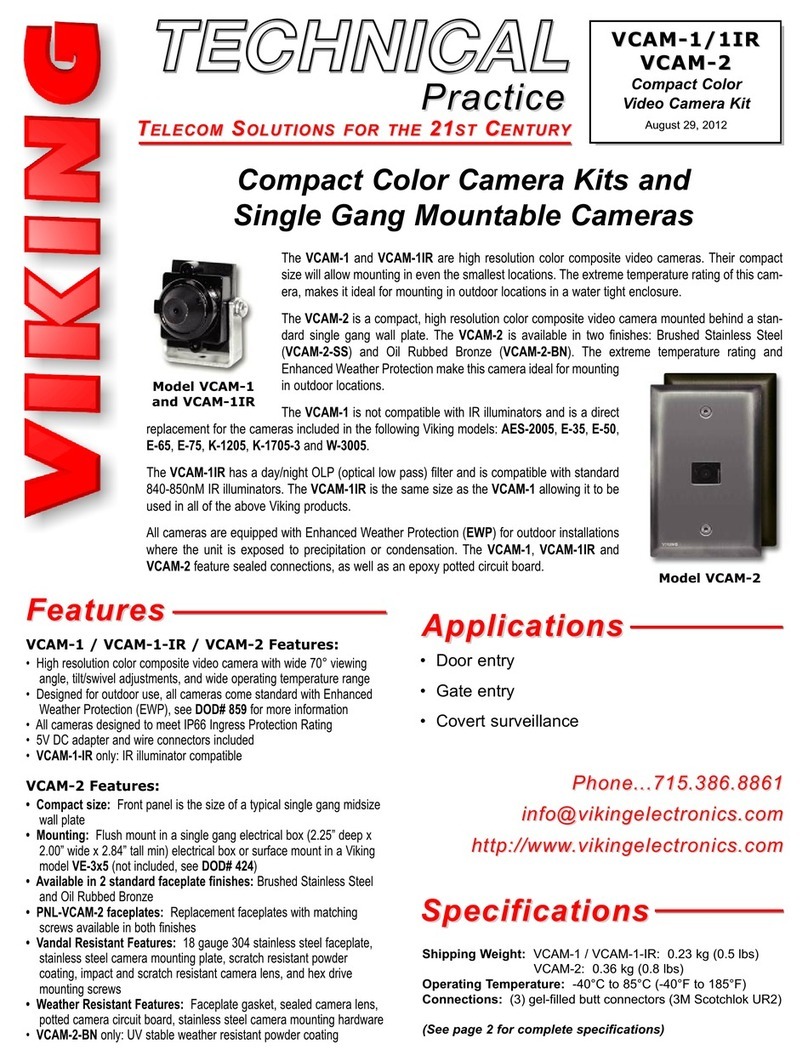 VIKING

TECHNICAL Practice

TELECOM SOLUTIONS FOR THE 21ST CENTURY

VCAM-1/1IR
VCAM-2
Compact Color Video Camera Kit
August 29, 2012

Compact Color Camera Kits and Single Gang Mountable Cameras

Model VCAM-1 and VCAM-1IR

The VCAM-1 and VCAM-1IR are high resolution color composite video cameras. Their compact size will allow mounting in even the smallest locations. The extreme temperature rating of this camera, makes it ideal for mounting in outdoor locations in a water tight enclosure.

The VCAM-2 is a compact, high resolution color composite video camera mounted behind a standard single gang wall plate. The VCAM-2 is available in two finishes: Brushed Stainless Steel (VCAM-2-SS) and Oil Rubbed Bronze (VCAM-2-BN). The extreme temperature rating and Enhanced Weather Protection make this camera ideal for mounting in outdoor locations.

The VCAM-1 is not compatible with IR illuminators and is a direct replacement for the cameras included in the following Viking models: AES-2005, E-35, E-50, E-65, E-75, K-1205, K-1705-3 and W-3005.

The VCAM-1IR has a day/night OLP (optical low pass) filter and is compatible with standard 840-850nM IR illuminators. The VCAM-1IR is the same size as the VCAM-1 allowing it to be used in all of the above Viking products.

All cameras are equipped with Enhanced Weather Protection (EWP) for outdoor installations where the unit is exposed to precipitation or condensation. The VCAM-1, VCAM-1IR and VCAM-2 feature sealed connections, as well as an epoxy potted circuit board.

VIKING

Model VCAM-2

Features

VCAM-1 / VCAM-1-IR / VCAM-2 Features:
• High resolution color composite video camera with wide 70° viewing angle, tilt/swivel adjustments, and wide operating temperature range
• Designed for outdoor use, all cameras come standard with Enhanced Weather Protection (EWP), see DOD# 859 for more information
• All cameras designed to meet IP66 Ingress Protection Rating
• 5V DC adapter and wire connectors included
• VCAM-1-IR only: IR illuminator compatible

VCAM-2 Features:
• Compact size: Front panel is the size of a typical single gang midsize wall plate
• Mounting: Flush mount in a single gang electrical box (2.25" deep x 2.00" wide x 2.84" tall min) electrical box or surface mount in a Viking model VE-3x5 (not included, see DOD# 424)
• Available in 2 standard faceplate finishes: Brushed Stainless Steel and Oil Rubbed Bronze
• PNL-VCAM-2 faceplates: Replacement faceplates with matching screws available in both finishes
• Vandal Resistant Features: 18 gauge 304 stainless steel faceplate, stainless steel camera mounting plate, scratch resistant powder coating, impact and scratch resistant camera lens, and hex drive mounting screws
• Weather Resistant Features: Faceplate gasket, sealed camera lens, potted camera circuit board, stainless steel camera mounting hardware
• VCAM-2-BN only: UV stable weather resistant powder coating

Applications

• Door entry
• Gate entry
• Covert surveillance

Phone...715.386.8861
info@vikingelectronics.com
http://www.vikingelectronics.com

Specifications

Shipping Weight: VCAM-1 / VCAM-1-IR: 0.23 kg (0.5 lbs)
VCAM-2: 0.36 kg (0.8 lbs)
Operating Temperature: -40°C to 85°C (-40°F to 185°F)
Connections: (3) gel-filled butt connectors (3M Scotchlok UR2)

(See page 2 for complete specifications)